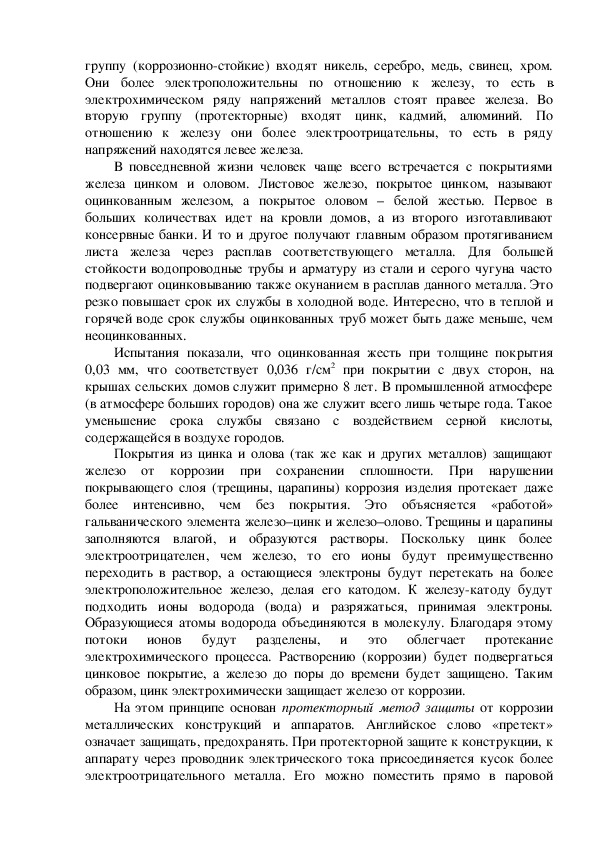 группу (коррозионно-стойкие) входят никель, серебро, медь, свинец, хром. Они более электроположительны по отношению к железу, то есть в электрохимическом ряду напряжений металлов стоят правее железа. Во вторую группу (протекторные) входят цинк, кадмий, алюминий. По отношению к железу они более электроотрицательны, то есть в ряду напряжений находятся левее железа.

В повседневной жизни человек чаще всего встречается с покрытиями железа цинком и оловом. Листовое железо, покрытое цинком, называют оцинкованным железом, а покрытое оловом – белой жестью. Первое в больших количествах идет на кровли домов, а из второго изготавливают консервные банки. И то и другое получают главным образом протягиванием листа железа через расплав соответствующего металла. Для большей стойкости водопроводные трубы и арматуру из стали и серого чугуна часто подвергают оцинковыванию также окунанием в расплав данного металла. Это резко повышает срок их службы в холодной воде. Интересно, что в теплой и горячей воде срок службы оцинкованных труб может быть даже меньше, чем неоцинкованных.

Испытания показали, что оцинкованная жесть при толщине покрытия 0,03 мм, что соответствует 0,036 г/см$^2$ при покрытии с двух сторон, на крышах сельских домов служит примерно 8 лет. В промышленной атмосфере (в атмосфере больших городов) она же служит всего лишь четыре года. Такое уменьшение срока службы связано с воздействием серной кислоты, содержащейся в воздухе городов.

Покрытия из цинка и олова (так же как и других металлов) защищают железо от коррозии при сохранении сплошности. При нарушении покрывающего слоя (трещины, царапины) коррозия изделия протекает даже более интенсивно, чем без покрытия. Это объясняется «работой» гальванического элемента железо–цинк и железо–олово. Трещины и царапины заполняются влагой, и образуются растворы. Поскольку цинк более электроотрицателен, чем железо, то его ионы будут преимущественно переходить в раствор, а остающиеся электроны будут перетекать на более электроположительное железо, делая его катодом. К железу-катоду будут подходить ионы водорода (вода) и разряжаться, принимая электроны. Образующиеся атомы водорода объединяются в молекулу. Благодаря этому потоки ионов будут разделены, и это облегчает протекание электрохимического процесса. Растворению (коррозии) будет подвергаться цинковое покрытие, а железо до поры до времени будет защищено. Таким образом, цинк электрохимически защищает железо от коррозии.

На этом принципе основан протекторный метод защиты от коррозии металлических конструкций и аппаратов. Английское слово «претект» означает защищать, предохранять. При протекторной защите к конструкции, к аппарату через проводник электрического тока присоединяется кусок более электроотрицательного металла. Его можно поместить прямо в паровой